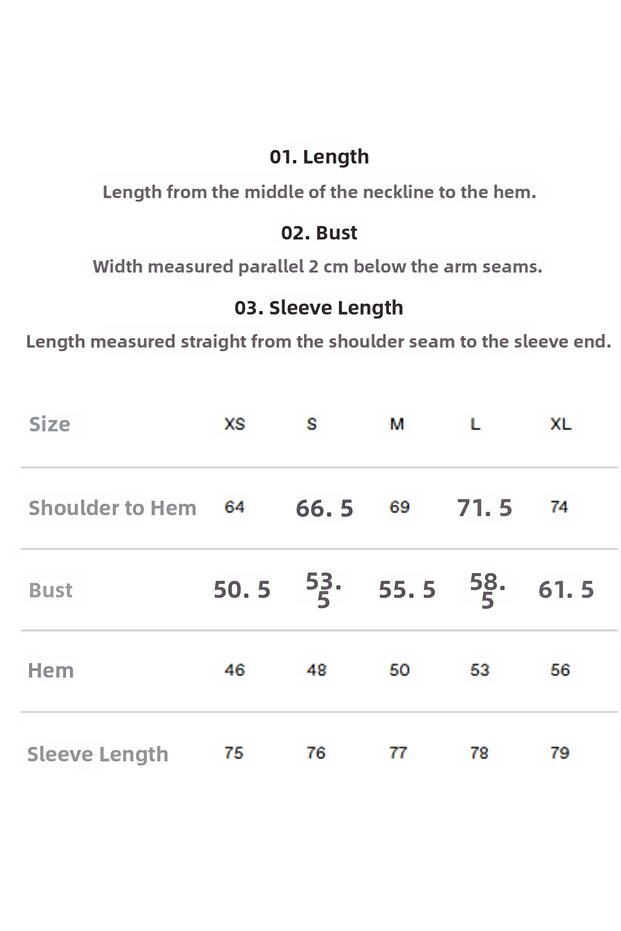 01. Length

Length from the middle of the neckline to the hem.

02. Bust

Width measured parallel 2 cm below the arm seams.

03. Sleeve Length

Length measured straight from the shoulder seam to the sleeve end.

| Size | XS | S | M | L | XL |
|---|---|---|---|---|---|
| Shoulder to Hem | 64 | 66. 5 | 69 | 71. 5 | 74 |
| Bust | 50. 5 | 53. 5 | 55. 5 | 58. 5 | 61. 5 |
| Hem | 46 | 48 | 50 | 53 | 56 |
| Sleeve Length | 75 | 76 | 77 | 78 | 79 |